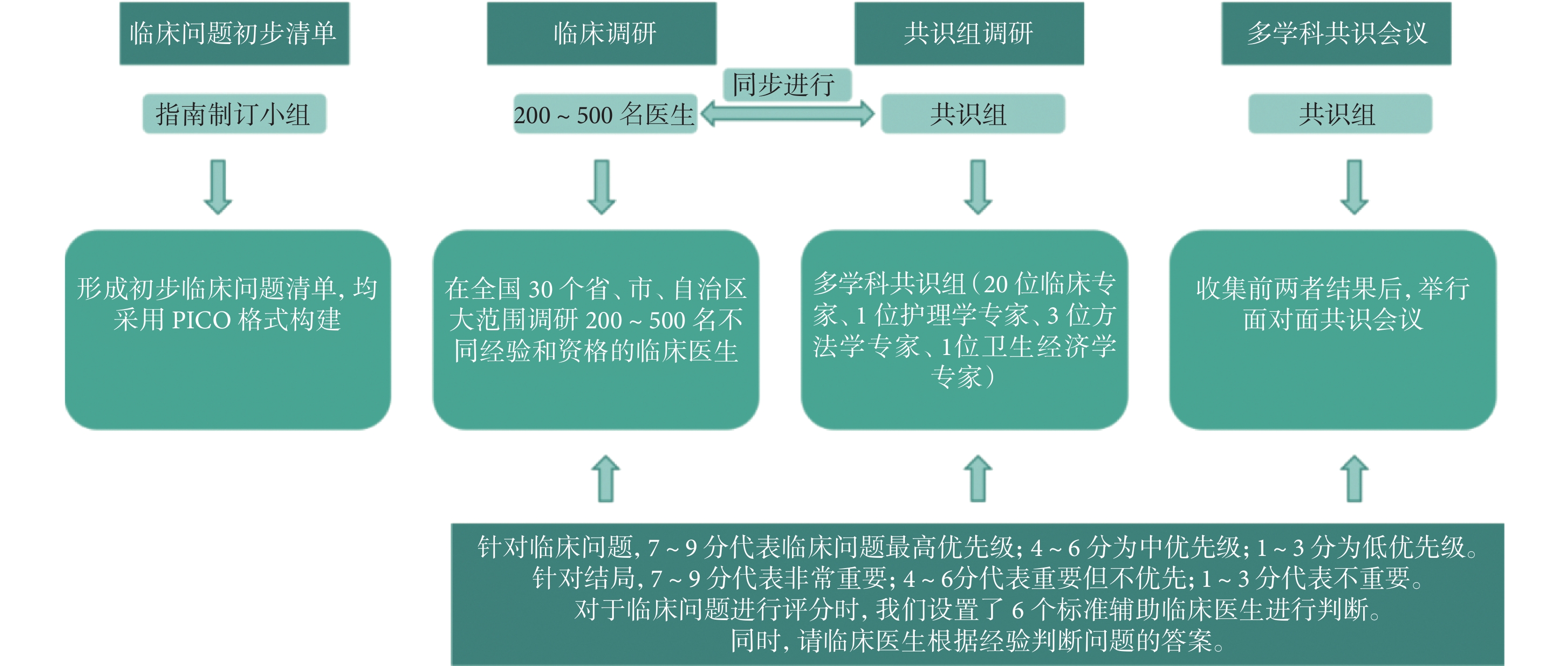 临床问题初步清单

临床调研

共识组调研

多学科共识会议

指南制订小组

200 ~ 500 名医生

同步进行

共识组

共识组

形成初步临床问题清单，均采用 PICO 格式构建

在全国 30 个省、市、自治区大范围调研 200 ~ 500 名不同经验和资格的临床医生

多学科共识组（20 位临床专家、1 位护理学专家、3 位方法学专家、1位卫生经济学专家）

收集前两者结果后，举行面对面共识会议

针对临床问题，7 ~ 9 分代表临床问题最高优先级；4 ~ 6 分为中优先级；1 ~ 3 分为低优先级。
针对结局，7 ~ 9 分代表非常重要；4 ~ 6分代表重要但不优先；1 ~ 3 分代表不重要。
对于临床问题进行评分时，我们设置了 6 个标准辅助临床医生进行判断。
同时，请临床医生根据经验判断问题的答案。